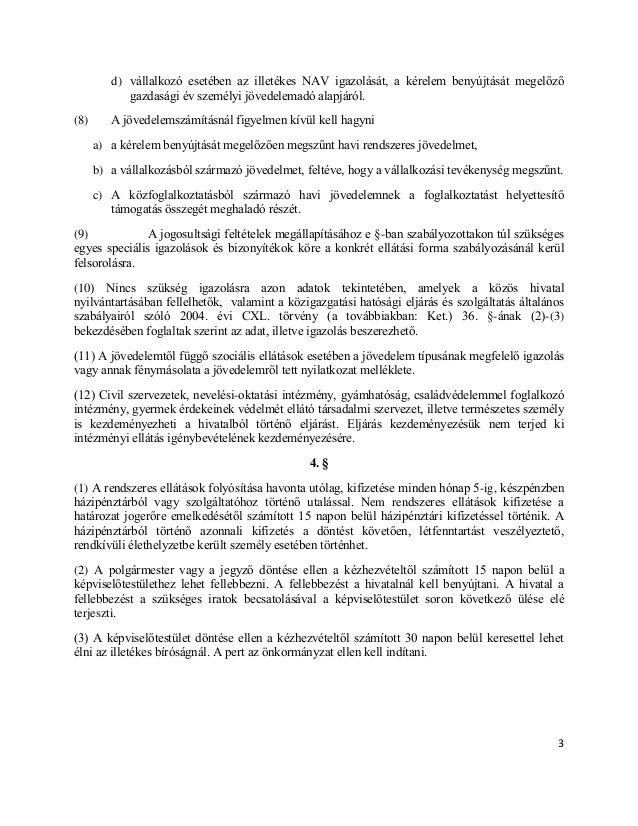 d) vállalkozó esetében az illetékes NAV igazolását, a kérelem benyújtását megelőző gazdasági év személyi jövedelemadó alapjáról.

(8) A jövedelemszámításnál figyelmen kívül kell hagyni

a) a kérelem benyújtását megelőzően megszűnt havi rendszeres jövedelmet,

b) a vállalkozásból származó jövedelmet, feltéve, hogy a vállalkozási tevékenység megszűnt.

c) A közfoglalkoztatásból származó havi jövedelemnek a foglalkoztatást helyettesítő támogatás összegét meghaladó részét.

(9) A jogosultsági feltételek megállapításához e §-ban szabályozottakon túl szükséges egyes speciális igazolások és bizonyítékok köre a konkrét ellátási forma szabályozásánál kerül felsorolásra.

(10) Nincs szükség igazolásra azon adatok tekintetében, amelyek a közös hivatal nyilvántartásában fellelhetők, valamint a közigazgatási hatósági eljárás és szolgáltatás általános szabályairól szóló 2004. évi CXL. törvény (a továbbiakban: Ket.) 36. §-ának (2)-(3) bekezdésében foglaltak szerint az adat, illetve igazolás beszerezhető.

(11) A jövedelemtől függő szociális ellátások esetében a jövedelem típusának megfelelő igazolás vagy annak fénymásolata a jövedelemről tett nyilatkozat melléklete.

(12) Civil szervezetek, nevelési-oktatási intézmény, gyámhatóság, családvédelemmel foglalkozó intézmény, gyermek érdekeinek védelmét ellátó társadalmi szervezet, illetve természetes személy is kezdeményezheti a hivatalból történő eljárást. Eljárás kezdeményezésük nem terjed ki intézményi ellátás igénybevételének kezdeményezésére.

4. §

(1) A rendszeres ellátások folyósítása havonta utólag, kifizetése minden hónap 5-ig, készpénzben házipénztárból vagy szolgáltatóhoz történő utalással. Nem rendszeres ellátások kifizetése a határozat jogerőre emelkedésétől számított 15 napon belül házipénztári kifizetéssel történik. A házipénztárból történő azonnali kifizetés a döntést követően, létfenntartást veszélyeztető, rendkívüli élethelyzetbe került személy esetében történhet.

(2) A polgármester vagy a jegyző döntése ellen a kézhezvételtől számított 15 napon belül a képviselőtestülethez lehet fellebbezni. A fellebbezést a hivatalnál kell benyújtani. A hivatal a fellebbezést a szükséges iratok becsatolásával a képviselőtestület soron következő ülése elé terjeszti.

(3) A képviselőtestület döntése ellen a kézhezvételtől számított 30 napon belül keresettel lehet élni az illetékes bíróságnál. A pert az önkormányzat ellen kell indítani.

3